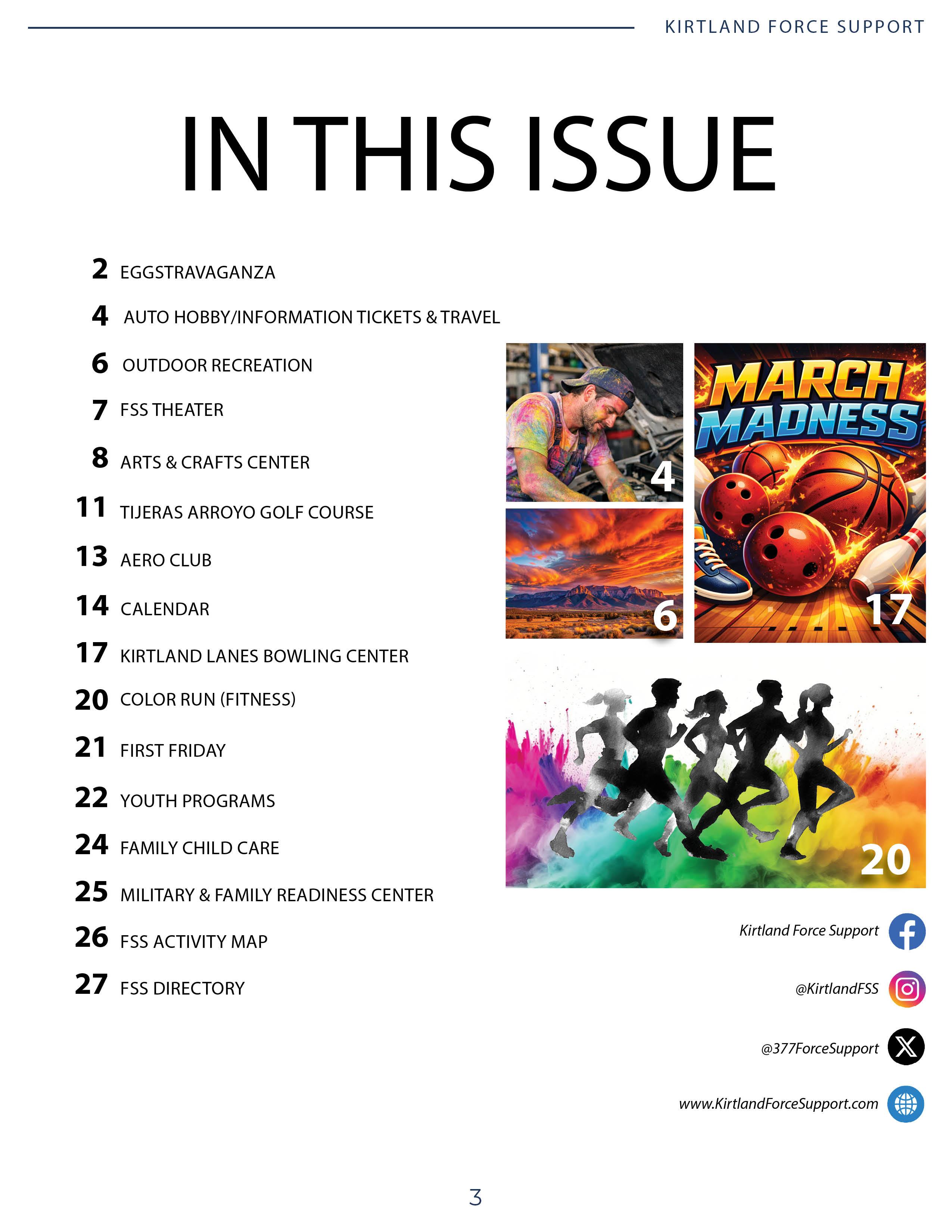 KIRTLAND FORCE SUPPORT

IN THIS ISSUE

2 EGGSTRAVAGANZA

4 AUTO HOBBY/INFORMATION TICKETS & TRAVEL

6 OUTDOOR RECREATION

7 FSS THEATER

8 ARTS & CRAFTS CENTER

11 TIJERAS ARROYO GOLF COURSE

13 AERO CLUB

14 CALENDAR

17 KIRTLAND LANES BOWLING CENTER

20 COLOR RUN (FITNESS)

21 FIRST FRIDAY

22 YOUTH PROGRAMS

24 FAMILY CHILD CARE

25 MILITARY & FAMILY READINESS CENTER

26 FSS ACTIVITY MAP

27 FSS DIRECTORY

4

MARCH MADNESS

6

17

20

Kirtland Force Support

@KirtlandFSS

@377ForceSupport

www.KirtlandForceSupport.com

3